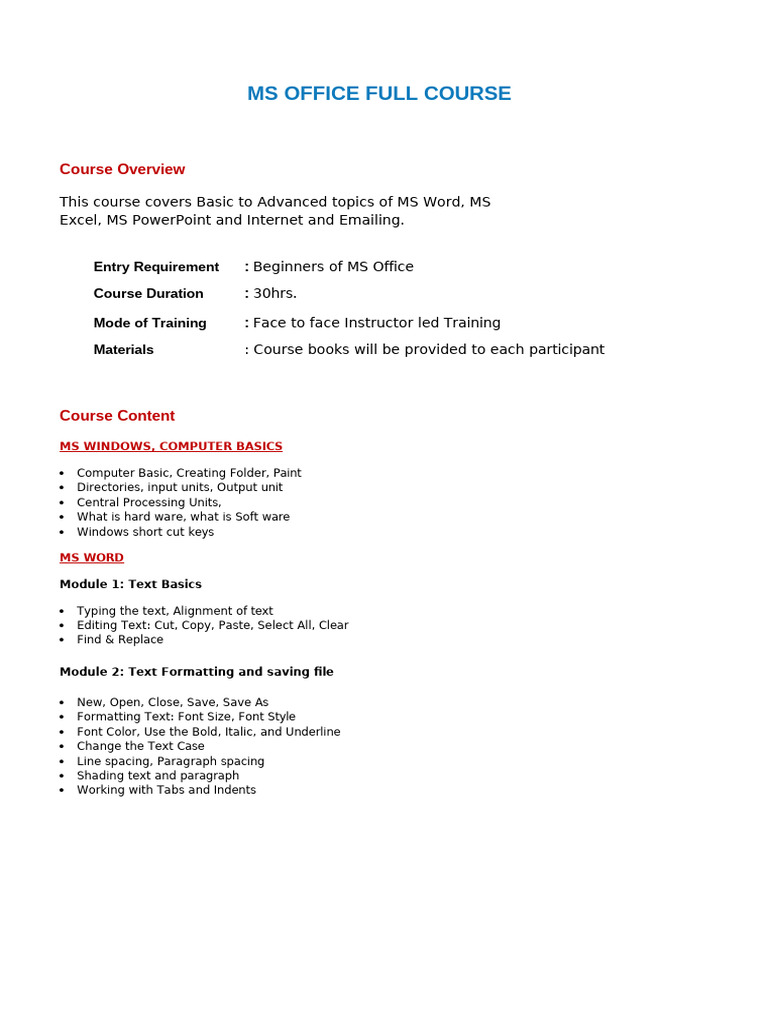 MS OFFICE FULL COURSE

Course Overview

This course covers Basic to Advanced topics of MS Word, MS Excel, MS PowerPoint and Internet and Emailing.

Entry Requirement : Beginners of MS Office
Course Duration : 30hrs.
Mode of Training : Face to face Instructor led Training
Materials : Course books will be provided to each participant

Course Content

MS WINDOWS, COMPUTER BASICS

• Computer Basic, Creating Folder, Paint
• Directories, input units, Output unit
• Central Processing Units,
• What is hard ware, what is Soft ware
• Windows short cut keys

MS WORD

Module 1: Text Basics

• Typing the text, Alignment of text
• Editing Text: Cut, Copy, Paste, Select All, Clear
• Find & Replace

Module 2: Text Formatting and saving file

• New, Open, Close, Save, Save As
• Formatting Text: Font Size, Font Style
• Font Color, Use the Bold, Italic, and Underline
• Change the Text Case
• Line spacing, Paragraph spacing
• Shading text and paragraph
• Working with Tabs and Indents